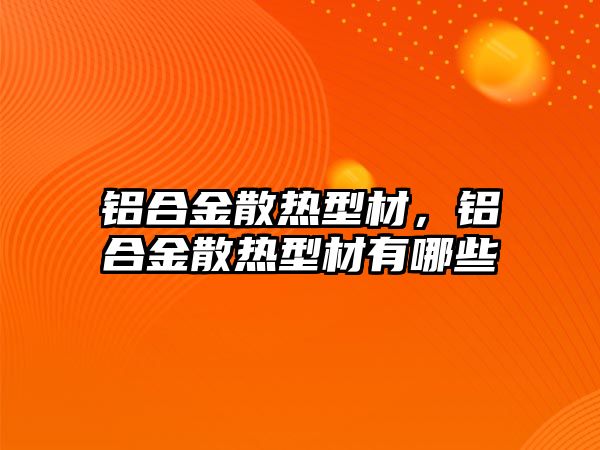 铝合金散热型材，铝合金散热型材有哪些